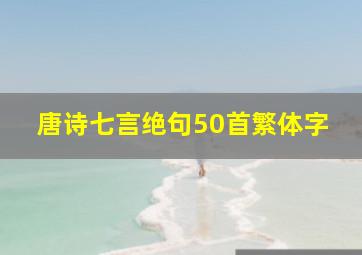 唐诗七言绝句50首繁体字